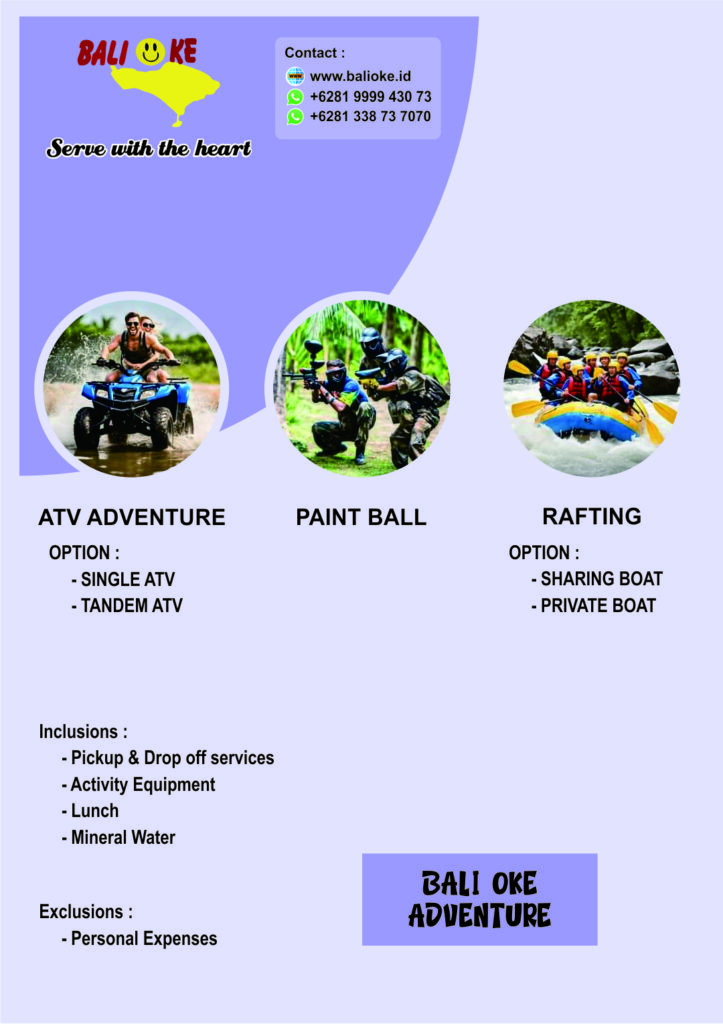 BALI OKE

Serve with the heart

Contact :
www.balioke.id
+6281 9999 430 73
+6281 338 73 7070

ATV ADVENTURE

OPTION :
- SINGLE ATV
- TANDEM ATV

PAINT BALL

RAFTING

OPTION :
- SHARING BOAT
- PRIVATE BOAT

Inclusions :
- Pickup & Drop off services
- Activity Equipment
- Lunch
- Mineral Water

Exclusions :
- Personal Expenses

BALI OKE
ADVENTURE